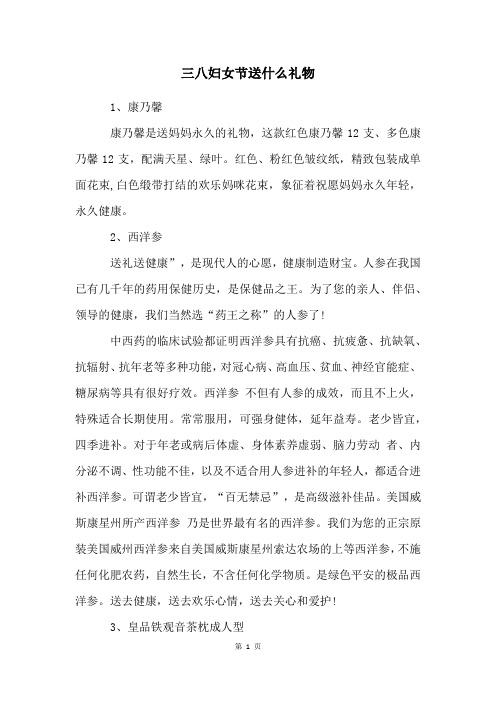 三八妇女节送什么礼物

1、康乃馨

康乃馨是送妈妈永久的礼物，这款红色康乃馨 12 支、多色康乃馨 12 支，配满天星、绿叶。红色、粉红色皱纹纸，精致包装成单面花束,白色缎带打结的欢乐妈咪花束，象征着祝愿妈妈永久年轻，永久健康。

2、西洋参

送礼送健康”，是现代人的心愿，健康制造财宝。人参在我国已有几千年的药用保健历史，是保健品之王。为了您的亲人、伴侣、领导的健康，我们当然选“药王之称”的人参了!

中西药的临床试验都证明西洋参具有抗癌、抗疲惫、抗缺氧、抗辐射、抗年老等多种功能，对冠心病、高血压、贫血、神经官能症、糖尿病等具有很好疗效。西洋参 不但有人参的成效，而且不上火，特殊适合长期使用。常常服用，可强身健体，延年益寿。老少皆宜，四季进补。对于年老或病后体虚、身体素养虚弱、脑力劳动 者、内分泌不调、性功能不佳，以及不适合用人参进补的年轻人，都适合进补西洋参。可谓老少皆宜，“百无禁忌”，是高级滋补佳品。美国威斯康星州所产西洋参 乃是世界最有名的西洋参。我们为您的正宗原装美国威州西洋参来自美国威斯康星州索达农场的上等西洋参，不施任何化肥农药，自然生长，不含任何化学物质。是绿色平安的极品西洋参。送去健康，送去欢乐心情，送去关心和爱护!

3、皇品铁观音茶枕成人型

第 1 页